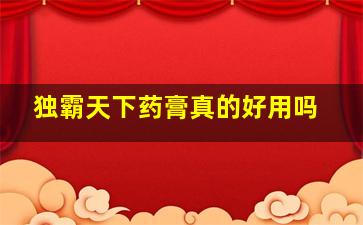 独霸天下药膏真的好用吗